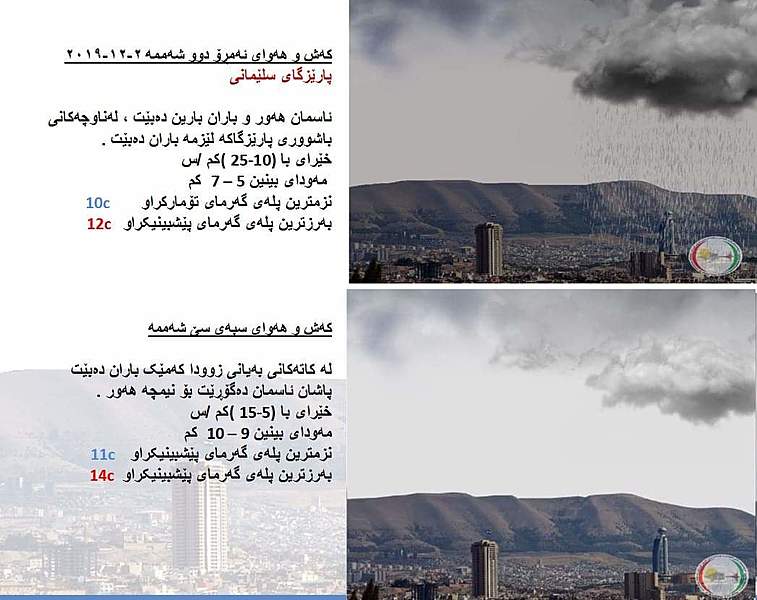 کەش و هەوای ئەمڕۆ دوو شەممە ٢-١٢-٢٠١٩
پارێزگای سلێمانی

ئاسمان هەور و باران بارین دەبێت ، لەناوچەکانی باشووری پارێزگاکە لێزمە باران دەبێت .
خێرای با (10-25 )کم /س
مەودای بینین 5 – 7 کم
نزمترین پلەی گەرمای تۆمارکراو 10c
بەرزترین پلەی گەرمای پێشبینیکراو 12c

کەش و هەوای سبەی سێ شەممە

لە کاتەکانی بەیانی زوودا کەمێک باران دەبێت پاشان ئاسمان دەگۆڕێت بۆ نیمچە هەور .
خێرای با (5-15 )کم /س
مەودای بینین 9 – 10 کم
نزمترین پلەی گەرمای پێشبینیکراو 11c
بەرزترین پلەی گەرمای پێشبینیکراو 14c